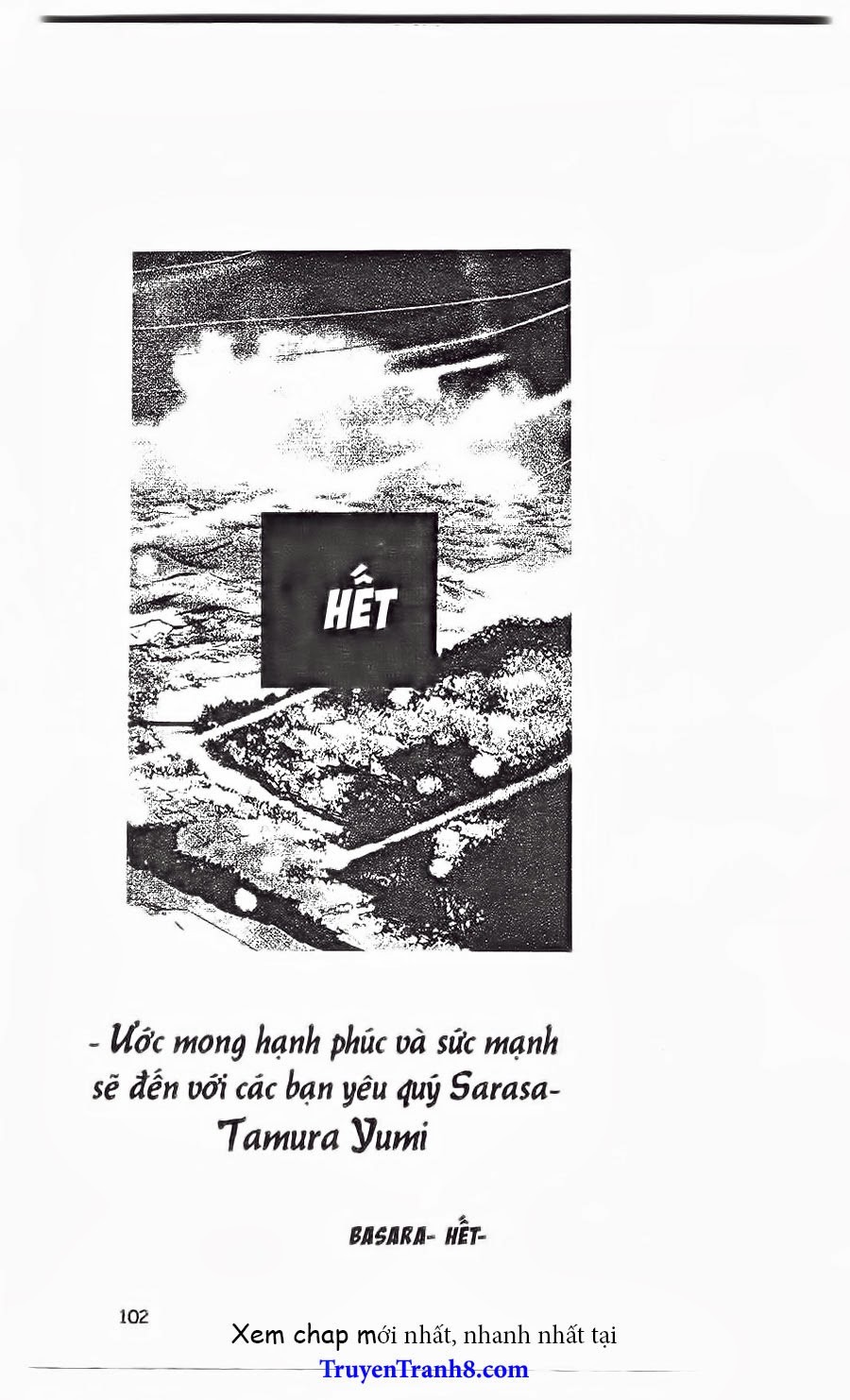 HẾT

- Ước mong hạnh phúc và sức mạnh sẽ đến với các bạn yêu quý Sarasa-

Tamura Yumi

BASARA- HẾT-

102

Xem chap mới nhất, nhanh nhất tại

TruyenTranh8.com